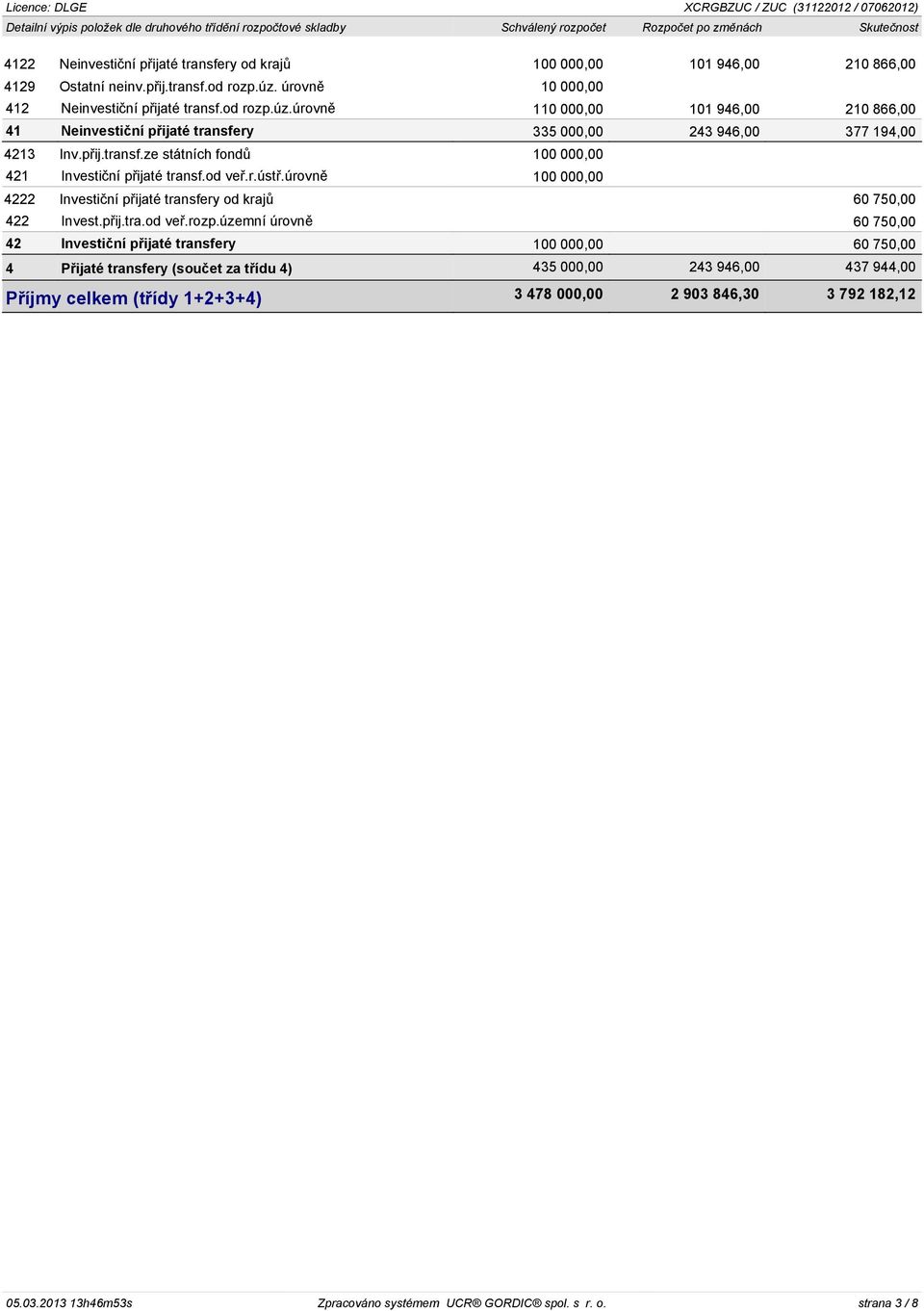 Licence: DLGE XCRGBZUC / ZUC (31122012 / 07062012)

| Detailní výpis položek dle druhového třídění rozpočtové skladby | | Schválený rozpočet | Rozpočet po změnách | Skutečnost |
|---|---|---|---|---|
| 4122 | Neinvestiční přijaté transfery od krajů | 100 000,00 | 101 946,00 | 210 866,00 |
| 4129 | Ostatní neinv.přij.transf.od rozp.úz. úrovně | 10 000,00 | | |
| 412 | Neinvestiční přijaté transf.od rozp.úz.úrovně | 110 000,00 | 101 946,00 | 210 866,00 |
| 41 | Neinvestiční přijaté transfery | 335 000,00 | 243 946,00 | 377 194,00 |
| 4213 | Inv.přij.transf.ze státních fondů | 100 000,00 | | |
| 421 | Investiční přijaté transf.od veř.r.ústř.úrovně | 100 000,00 | | |
| 4222 | Investiční přijaté transfery od krajů | | | 60 750,00 |
| 422 | Invest.přij.tra.od veř.rozp.územní úrovně | | | 60 750,00 |
| 42 | Investiční přijaté transfery | 100 000,00 | | 60 750,00 |
| 4 | Přijaté transfery (součet za třídu 4) | 435 000,00 | 243 946,00 | 437 944,00 |
| Příjmy celkem (třídy 1+2+3+4) | | 3 478 000,00 | 2 903 846,30 | 3 792 182,12 |

05.03.2013 13h46m53s Zpracováno systémem UCR® GORDIC® spol. s r. o. strana 3 / 8